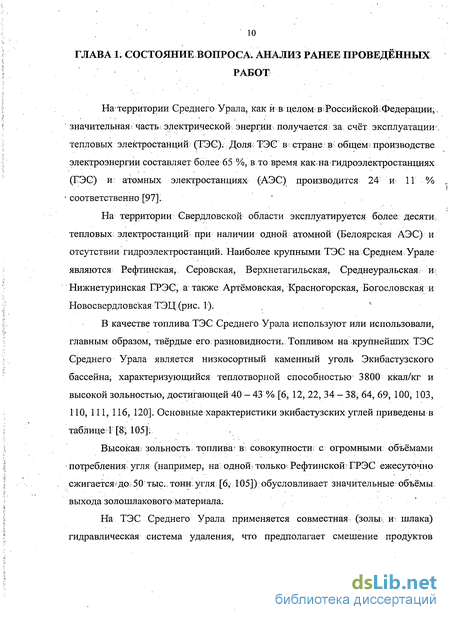 10

ГЛАВА 1. СОСТОЯНИЕ ВОПРОСА. АНАЛИЗ РАНЕЕ ПРОВЕДЁННЫХ РАБОТ

На территории Среднего Урала, как и в целом в Российской Федерации, значительная часть электрической энергии получается за счёт эксплуатации тепловых электростанций (ТЭС). Доля ТЭС в стране в общем производстве электроэнергии составляет более 65 %, в то время как на гидроэлектростанциях (ГЭС) и атомных электростанциях (АЭС) производится 24 и 11 % соответственно [97].

На территории Свердловской области эксплуатируется более десяти тепловых электростанций при наличии одной атомной (Белоярская АЭС) и отсутствии гидроэлектростанций. Наиболее крупными ТЭС на Среднем Урале являются Рефтинская, Серовская, Верхнетагильская, Среднеуральская и Нижнетуринская ГРЭС, а также Артёмовская, Красногорская, Богословская и Новосвердловская ТЭЦ (рис. 1).

В качестве топлива ТЭС Среднего Урала используют или использовали, главным образом, твёрдые его разновидности. Топливом на крупнейших ТЭС Среднего Урала является низкосортный каменный уголь Экибастузского бассейна, характеризующийся теплотворной способностью 3800 ккал/кг и высокой зольностью, достигающей 40 – 43 % [6, 12, 22, 34 – 38, 64, 69, 100, 103, 110, 111, 116, 120]. Основные характеристики экибастузских углей приведены в таблице 1 [8, 105].

Высокая зольность топлива в совокупности с огромными объёмами потребления угля (например, на одной только Рефтинской ГРЭС ежесуточно сжигается до 50 тыс. тонн угля [6, 105]) обусловливает значительные объёмы выхода золошлакового материала.

На ТЭС Среднего Урала применяется совместная (золы и шлака) гидравлическая система удаления, что предполагает смешение продуктов

dsLib.net
библиотека диссертаций